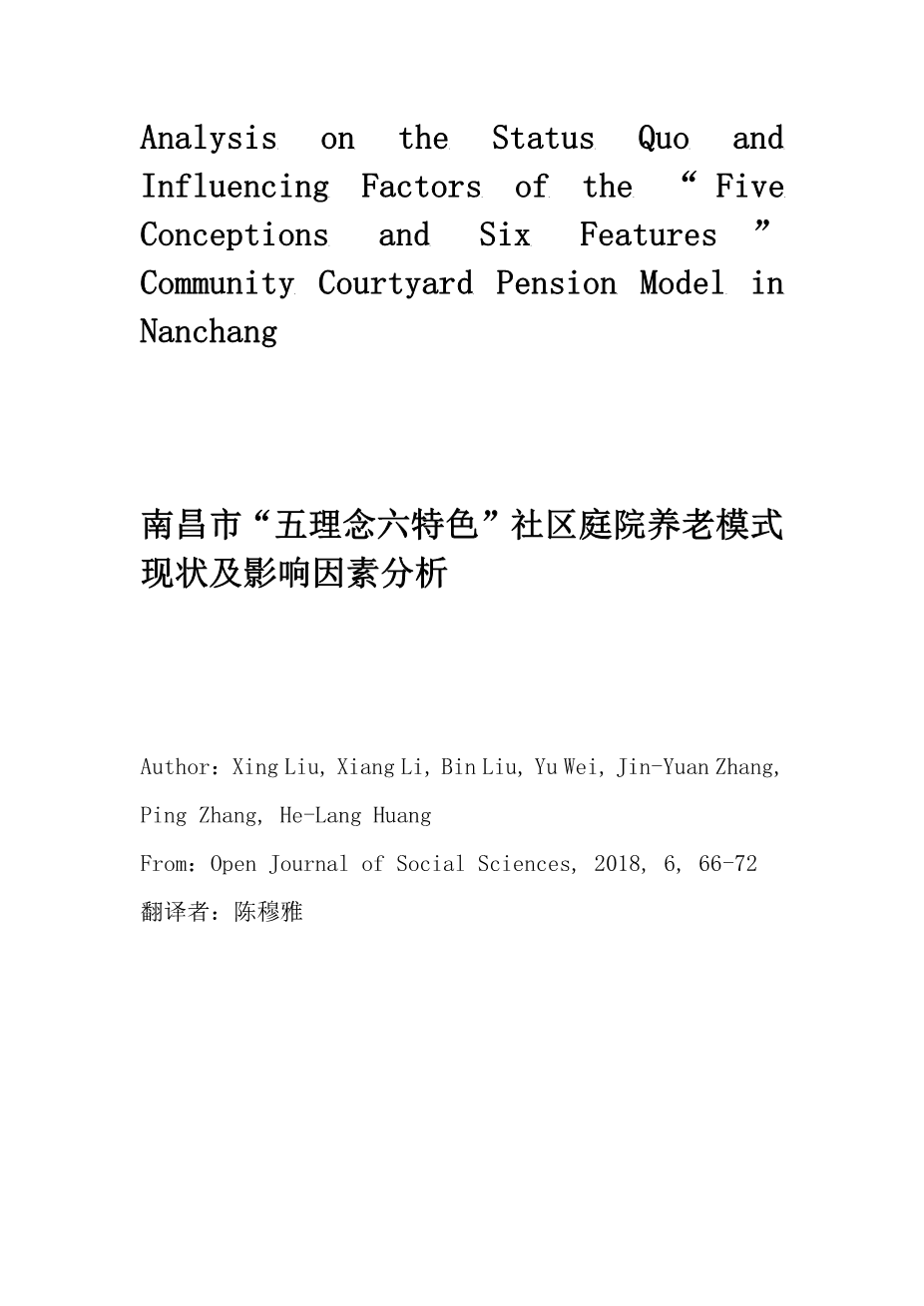 Analysis on the Status Quo and Influencing Factors of the “Five Conceptions and Six Features” Community Courtyard Pension Model in Nanchang

南昌市“五理念六特色”社区庭院养老模式现状及影响因素分析

Author：Xing Liu, Xiang Li, Bin Liu, Yu Wei, Jin-Yuan Zhang, Ping Zhang, He-Lang Huang

From：Open Journal of Social Sciences, 2018, 6, 66-72

翻译者：陈穆雅